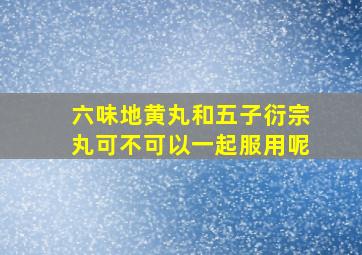 六味地黄丸和五子衍宗丸可不可以一起服用呢